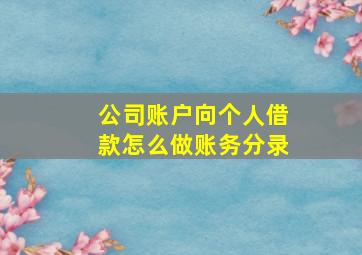 公司账户向个人借款怎么做账务分录